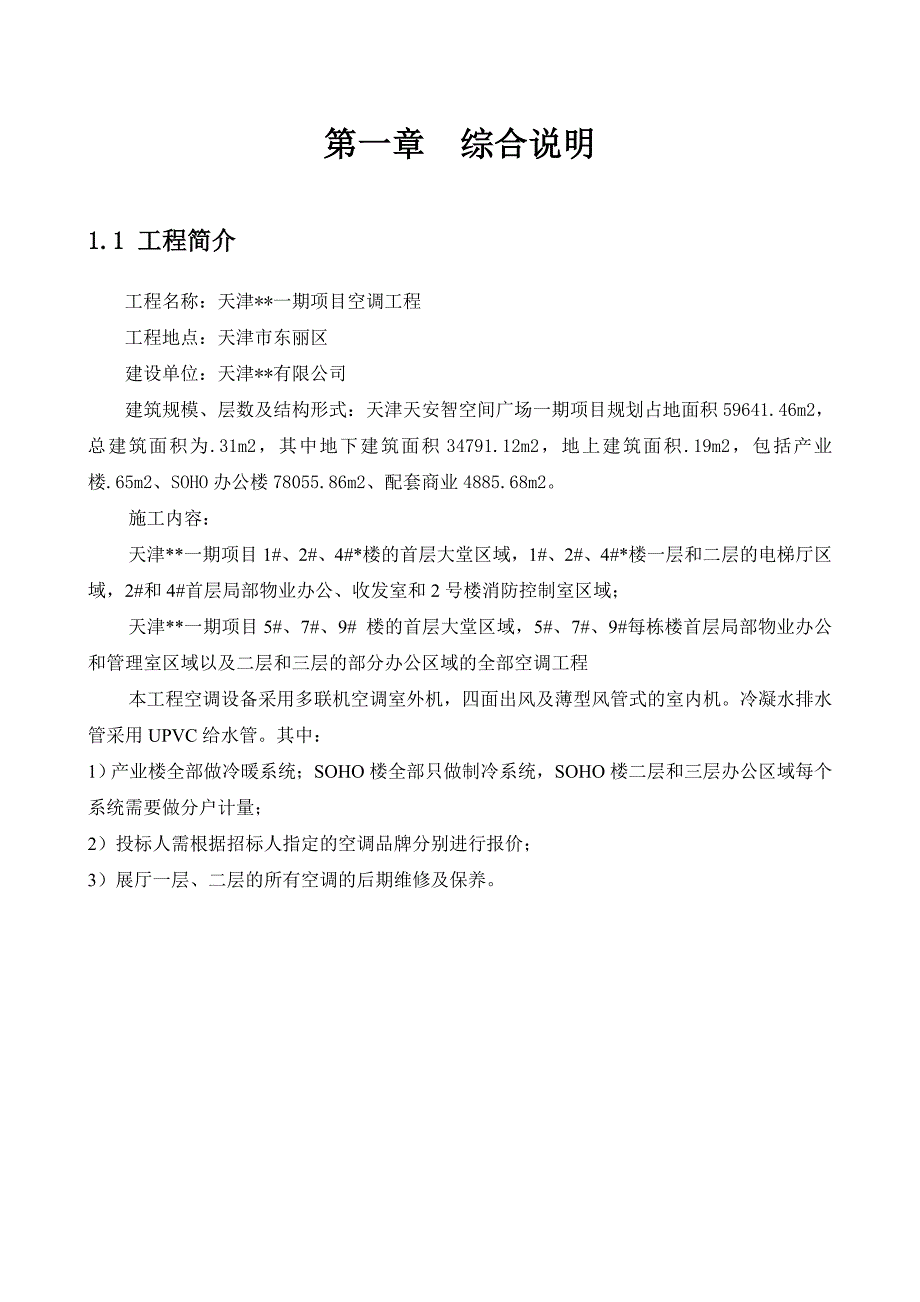 第一章　综合说明

1.1 工程简介

工程名称：天津**一期项目空调工程

工程地点：天津市东丽区

建设单位：天津**有限公司

建筑规模、层数及结构形式：天津天安智空间广场一期项目规划占地面积 59641.46m2，总建筑面积为.31m2，其中地下建筑面积 34791.12m2，地上建筑面积.19m2，包括产业楼.65m2、SOHO 办公楼 78055.86m2、配套商业 4885.68m2。

施工内容：

天津**一期项目 1#、2#、4#*楼的首层大堂区域，1#、2#、4#*楼一层和二层的电梯厅区域，2#和 4#首层局部物业办公、收发室和 2 号楼消防控制室区域；

天津**一期项目 5#、7#、9# 楼的首层大堂区域，5#、7#、9#每栋楼首层局部物业办公和管理室区域以及二层和三层的部分办公区域的全部空调工程

本工程空调设备采用多联机空调室外机，四面出风及薄型风管式的室内机。冷凝水排水管采用 UPVC 给水管。其中：

1）产业楼全部做冷暖系统；SOHO 楼全部只做制冷系统，SOHO 楼二层和三层办公区域每个系统需要做分户计量；

2）投标人需根据招标人指定的空调品牌分别进行报价；

3）展厅一层、二层的所有空调的后期维修及保养。